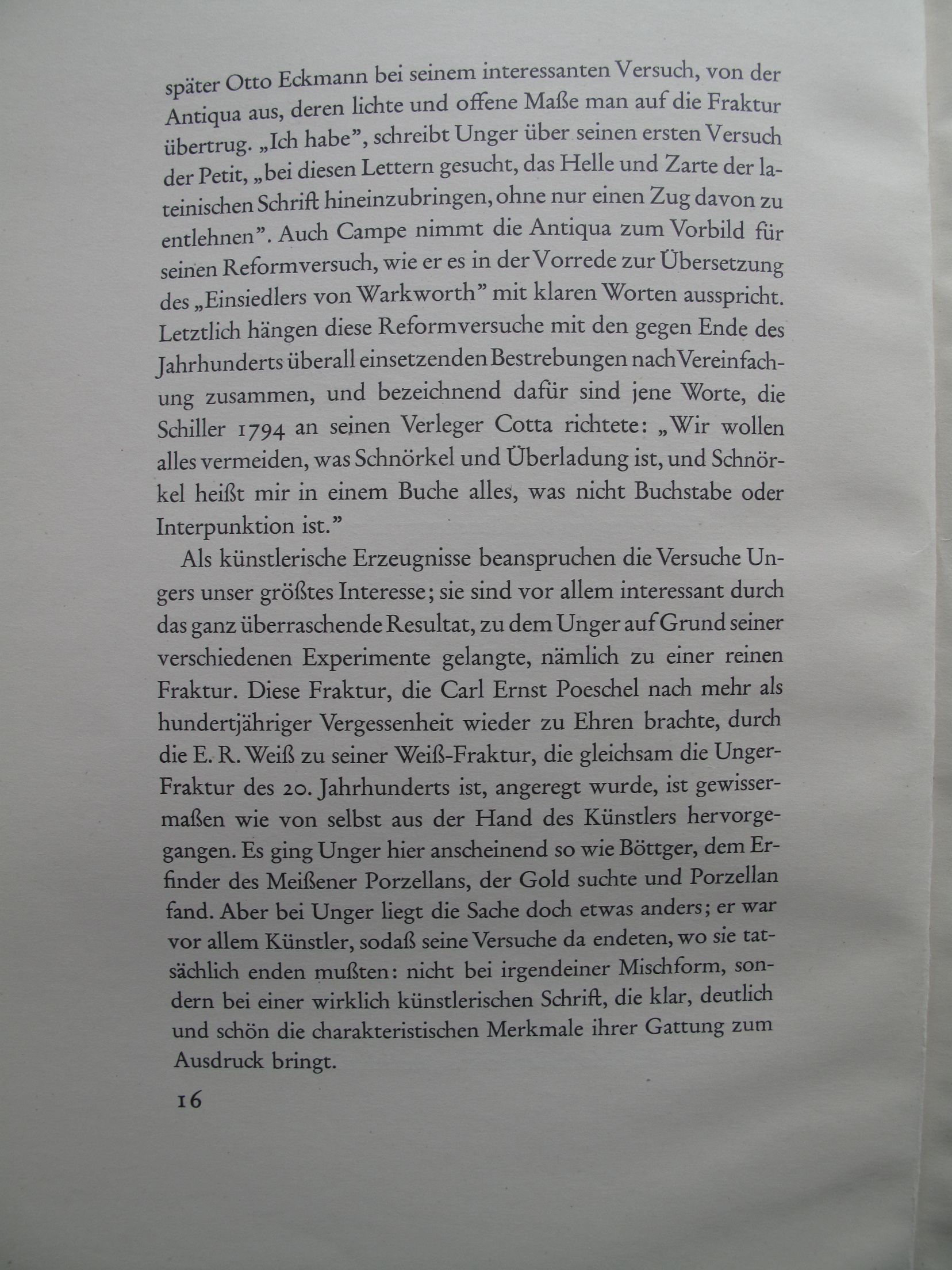 später Otto Eckmann bei seinem interessanten Versuch, von der Antiqua aus, deren lichte und offene Maße man auf die Fraktur übertrug. „Ich habe", schreibt Unger über seinen ersten Versuch der Petit, „bei diesen Lettern gesucht, das Helle und Zarte der lateinischen Schrift hineinzubringen, ohne nur einen Zug davon zu entlehnen". Auch Campe nimmt die Antiqua zum Vorbild für seinen Reformversuch, wie er es in der Vorrede zur Übersetzung des „Einsiedlers von Warkworth" mit klaren Worten ausspricht. Letztlich hängen diese Reformversuche mit den gegen Ende des Jahrhunderts überall einsetzenden Bestrebungen nach Vereinfachung zusammen, und bezeichnend dafür sind jene Worte, die Schiller 1794 an seinen Verleger Cotta richtete: „Wir wollen alles vermeiden, was Schnörkel und Überladung ist, und Schnörkel heißt mir in einem Buche alles, was nicht Buchstabe oder Interpunktion ist."

Als künstlerische Erzeugnisse beanspruchen die Versuche Ungers unser größtes Interesse; sie sind vor allem interessant durch das ganz überraschende Resultat, zu dem Unger auf Grund seiner verschiedenen Experimente gelangte, nämlich zu einer reinen Fraktur. Diese Fraktur, die Carl Ernst Poeschel nach mehr als hundertjähriger Vergessenheit wieder zu Ehren brachte, durch die E. R. Weiß zu seiner Weiß-Fraktur, die gleichsam die Unger-Fraktur des 20. Jahrhunderts ist, angeregt wurde, ist gewissermaßen wie von selbst aus der Hand des Künstlers hervorgegangen. Es ging Unger hier anscheinend so wie Böttger, dem Erfinder des Meißener Porzellans, der Gold suchte und Porzellan fand. Aber bei Unger liegt die Sache doch etwas anders; er war vor allem Künstler, sodaß seine Versuche da endeten, wo sie tatsächlich enden mußten: nicht bei irgendeiner Mischform, sondern bei einer wirklich künstlerischen Schrift, die klar, deutlich und schön die charakteristischen Merkmale ihrer Gattung zum Ausdruck bringt.

16